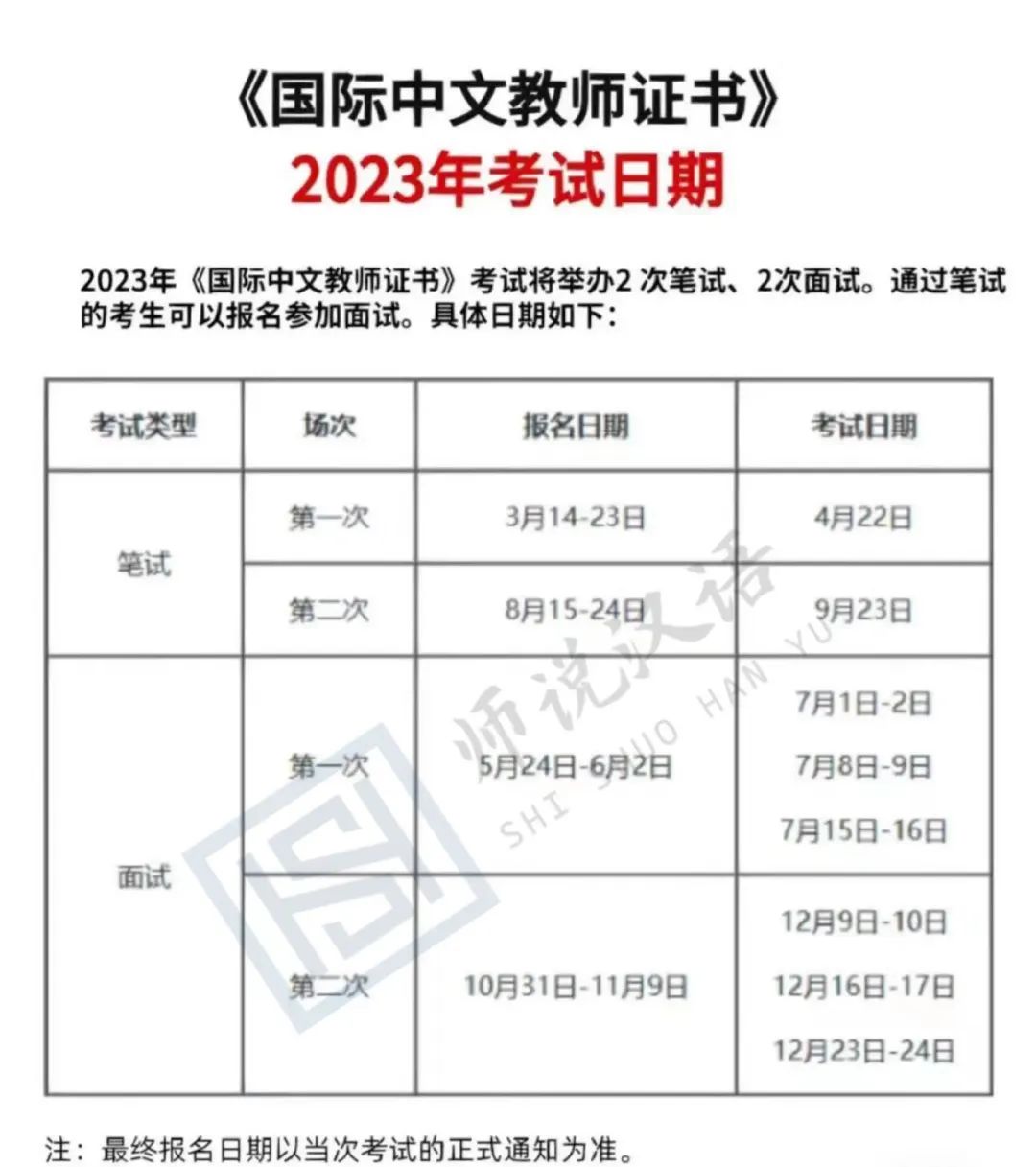 《国际中文教师证书》
2023年考试日期

2023年《国际中文教师证书》考试将举办2 次笔试、2次面试。通过笔试的考生可以报名参加面试。具体日期如下：

| 考试类型 | 场次 | 报名日期 | 考试日期 |
|---|---|---|---|
| 笔试 | 第一次 | 3月14-23日 | 4月22日 |
| 笔试 | 第二次 | 8月15-24日 | 9月23日 |
| 面试 | 第一次 | 5月24日-6月2日 | 7月1日-2日 7月8日-9日 7月15日-16日 |
| 面试 | 第二次 | 10月31日-11月9日 | 12月9日-10日 12月16日-17日 12月23日-24日 |

师说汉语 SHI SHUO HAN YU

注：最终报名日期以当次考试的正式通知为准。